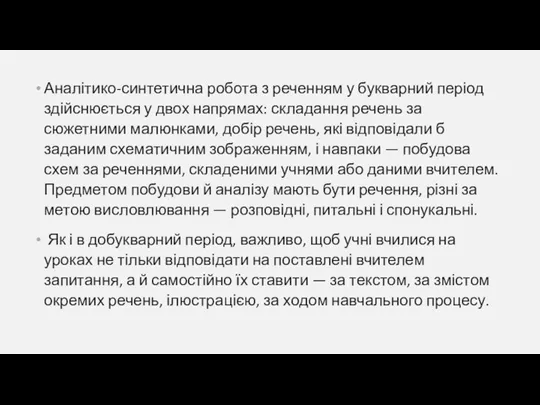 • Аналітико-синтетична робота з реченням у букварний період здійснюється у двох напрямах: складання речень за сюжетними малюнками, добір речень, які відповідали б заданим схематичним зображенням, і навпаки — побудова схем за реченнями, складеними учнями або даними вчителем. Предметом побудови й аналізу мають бути речення, різні за метою висловлювання — розповідні, питальні і спонукальні.

• Як і в добукварний період, важливо, щоб учні вчилися на уроках не тільки відповідати на поставлені вчителем запитання, а й самостійно їх ставити — за текстом, за змістом окремих речень, ілюстрацією, за ходом навчального процесу.